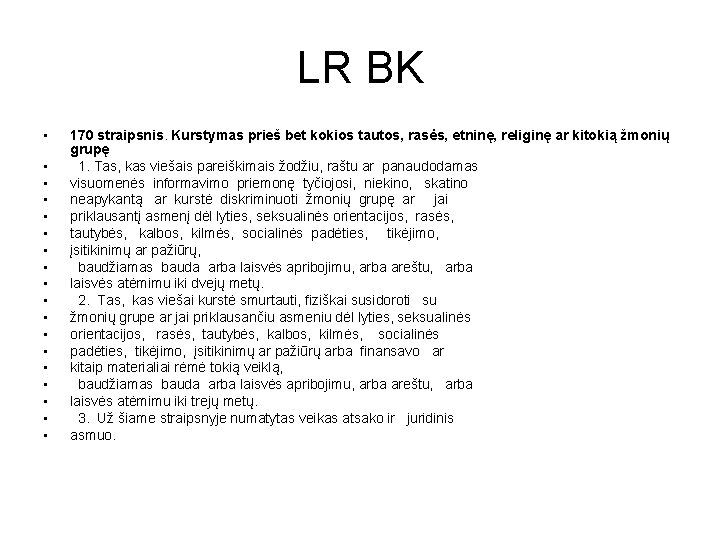 LR BK

- **170 straipsnis. Kurstymas prieš bet kokios tautos, rasės, etninę, religinę ar kitokią žmonių grupę**
- 1. Tas, kas viešais pareiškimais žodžiu, raštu ar panaudodamas
- visuomenės informavimo priemonę tyčiojosi, niekino, skatino
- neapykantą ar kurstė diskriminuoti žmonių grupę ar jai
- priklausantį asmenį dėl lyties, seksualinės orientacijos, rasės,
- tautybės, kalbos, kilmės, socialinės padėties, tikėjimo,
- įsitikinimų ar pažiūrų,
- baudžiamas bauda arba laisvės apribojimu, arba areštu, arba
- laisvės atėmimu iki dvejų metų.
- 2. Tas, kas viešai kurstė smurtauti, fiziškai susidoroti su
- žmonių grupe ar jai priklausančiu asmeniu dėl lyties, seksualinės
- orientacijos, rasės, tautybės, kalbos, kilmės, socialinės
- padėties, tikėjimo, įsitikinimų ar pažiūrų arba finansavo ar
- kitaip materialiai rėmė tokią veiklą,
- baudžiamas bauda arba laisvės apribojimu, arba areštu, arba
- laisvės atėmimu iki trejų metų.
- 3. Už šiame straipsnyje numatytas veikas atsako ir juridinis
- asmuo.